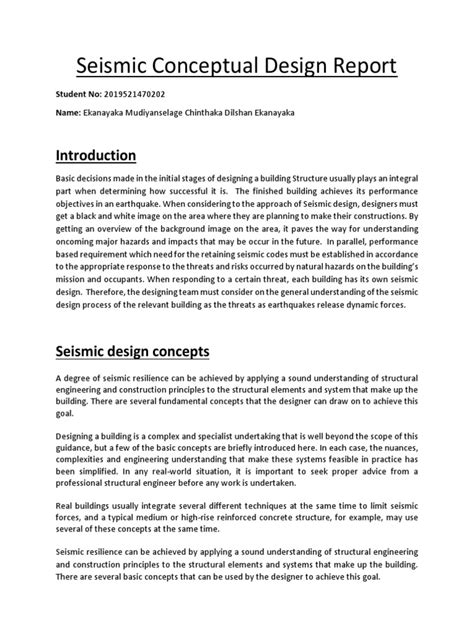 Seismic Conceptual Design Report

Student No: 2019521470202

Name: Ekanayaka Mudiyanselage Chinthaka Dilshan Ekanayaka

Introduction

Basic decisions made in the initial stages of designing a building Structure usually plays an integral part when determining how successful it is. The finished building achieves its performance objectives in an earthquake. When considering to the approach of Seismic design, designers must get a black and white image on the area where they are planning to make their constructions. By getting an overview of the background image on the area, it paves the way for understanding oncoming major hazards and impacts that may be occur in the future. In parallel, performance based requirement which need for the retaining seismic codes must be established in accordance to the appropriate response to the threats and risks occurred by natural hazards on the building's mission and occupants. When responding to a certain threat, each building has its own seismic design. Therefore, the designing team must consider on the general understanding of the seismic design process of the relevant building as the threats as earthquakes release dynamic forces.

Seismic design concepts

A degree of seismic resilience can be achieved by applying a sound understanding of structural engineering and construction principles to the structural elements and system that make up the building. There are several fundamental concepts that the designer can draw on to achieve this goal.

Designing a building is a complex and specialist undertaking that is well beyond the scope of this guidance, but a few of the basic concepts are briefly introduced here. In each case, the nuances, complexities and engineering understanding that make these systems feasible in practice has been simplified. In any real-world situation, it is important to seek proper advice from a professional structural engineer before any work is undertaken.

Real buildings usually integrate several different techniques at the same time to limit seismic forces, and a typical medium or high-rise reinforced concrete structure, for example, may use several of these concepts at the same time.

Seismic resilience can be achieved by applying a sound understanding of structural engineering and construction principles to the structural elements and systems that make up the building. There are several basic concepts that can be used by the designer to achieve this goal.